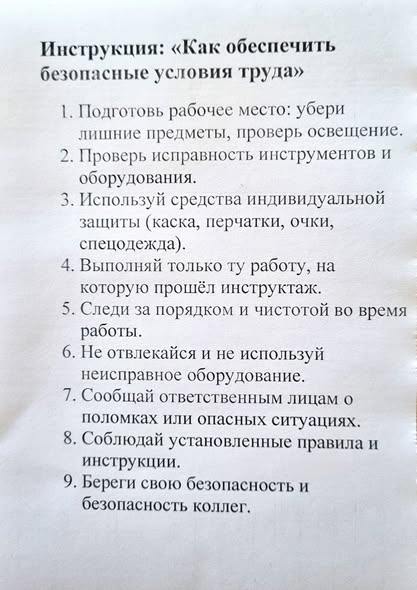 Инструкция: «Как обеспечить безопасные условия труда»

1. Подготовь рабочее место: убери лишние предметы, проверь освещение.
2. Проверь исправность инструментов и оборудования.
3. Используй средства индивидуальной защиты (каска, перчатки, очки, спецодежда).
4. Выполняй только ту работу, на которую прошёл инструктаж.
5. Следи за порядком и чистотой во время работы.
6. Не отвлекайся и не используй неисправное оборудование.
7. Сообщай ответственным лицам о поломках или опасных ситуациях.
8. Соблюдай установленные правила и инструкции.
9. Береги свою безопасность и безопасность коллег.